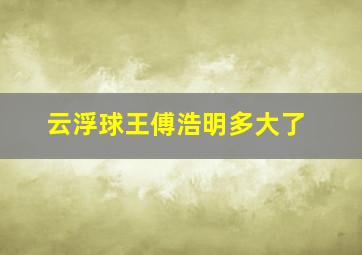 云浮球王傅浩明多大了